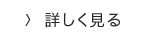 〉 詳しく見る